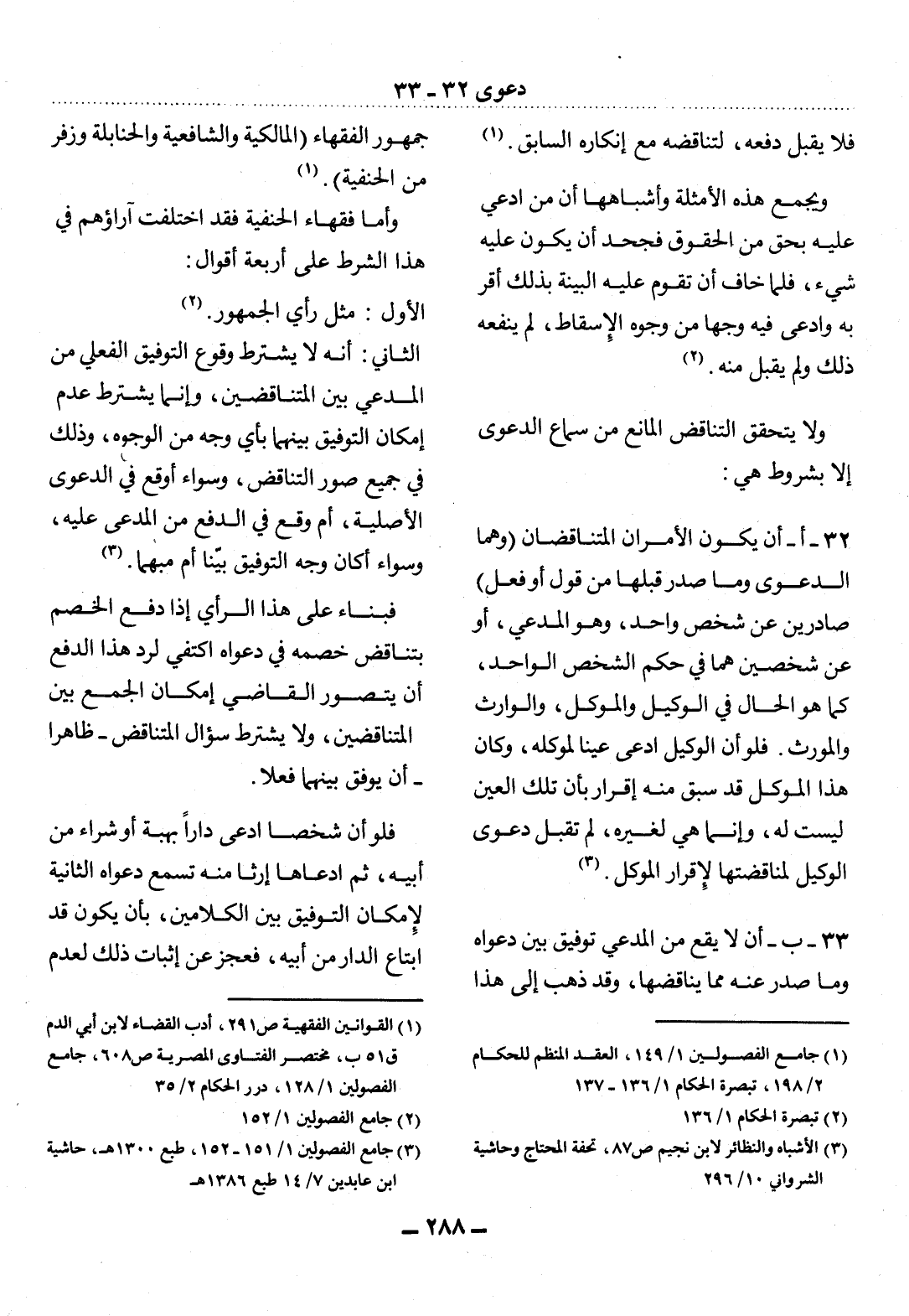 دعوى ٣٢ - ٣٣

فلا يقبل دفعه، لتناقضه مع إنكاره السابق. (١)

ويجمع هذه الأمثلة وأشباهها أن من ادعي عليه بحق من الحقوق فجحد أن يكون عليه شيء، فلما خاف أن تقوم عليه البينة بذلك أقر به وادعى فيه وجها من وجوه الإسقاط، لم ينفعه ذلك ولم يقبل منه. (٢)

ولا يتحقق التناقض المانع من سماع الدعوى إلا بشروط هي:

٣٢ - أ - أن يكون الأمران المتناقضان (وهما الدعوى وما صدر قبلها من قول أو فعل) صادرين عن شخص واحد، وهو المدعي، أو عن شخصين هما في حكم الشخص الواحد، كما هو الحال في الوكيل والموكل، والوارث والمورث. فلو أن الوكيل ادعى عينا لموكله، وكان هذا الموكل قد سبق منه إقرار بأن تلك العين ليست له، وإنما هي لغيره، لم تقبل دعوى الوكيل لمناقضتها لإقرار الموكل. (٣)

٣٣ - ب - أن لا يقع من المدعي توفيق بين دعواه وما صدر عنه مما يناقضها، وقد ذهب إلى هذا

(١) جامع الفصولين ١/ ١٤٩، العقد المنظم للحكام ٢/ ١٩٨، تبصرة الحكام ١/ ١٣٦ - ١٣٧
(٢) تبصرة الحكام ١/ ١٣٦
(٣) الأشباه والنظائر لابن نجيم ص٨٧، تحفة المحتاج وحاشية الشرواني ١٠/ ٢٩٦

جمهور الفقهاء (المالكية والشافعية والحنابلة وزفر من الحنفية). (١)

وأما فقهاء الحنفية فقد اختلفت آراؤهم في هذا الشرط على أربعة أقوال:

الأول: مثل رأي الجمهور. (٢)

الثاني: أنه لا يشترط وقوع التوفيق الفعلي من المدعي بين المتناقضين، وإنما يشترط عدم إمكان التوفيق بينهما بأي وجه من الوجوه، وذلك في جميع صور التناقض، وسواء أوقع في الدعوى الأصلية، أم وقع في الدفع من المدعى عليه، وسواء أكان وجه التوفيق بيّنا أم مبهما. (٣)

فبناء على هذا الرأي إذا دفع الخصم بتناقض خصمه في دعواه اكتفي لرد هذا الدفع أن يتصور القاضي إمكان الجمع بين المتناقضين، ولا يشترط سؤال المتناقض - ظاهرا - أن يوفق بينهما فعلا.

فلو أن شخصا ادعى داراً بهبة أو شراء من أبيه، ثم ادعاها إرثا منه تسمع دعواه الثانية لإمكان التوفيق بين الكلامين، بأن يكون قد ابتاع الدار من أبيه، فعجز عن إثبات ذلك لعدم

(١) القوانين الفقهية ص٢٩١، أدب القضاء لابن أبي الدم ق٥١ ب، مختصر الفتاوى المصرية ص٦٠٨، جامع الفصولين ١/ ١٢٨، درر الحكام ٢/ ٣٥
(٢) جامع الفصولين ١/ ١٥٢
(٣) جامع الفصولين ١/ ١٥١ - ١٥٢، طبع ١٣٠٠هـ، حاشية ابن عابدين ٧/ ١٤ طبع ١٣٨٦هـ

- ٢٨٨ -